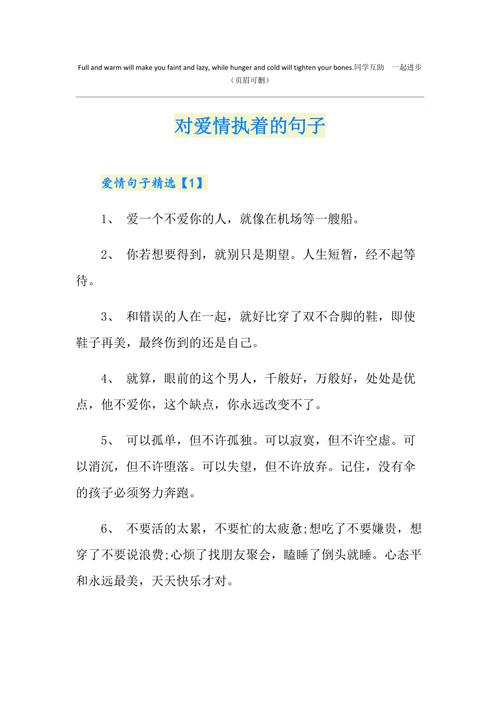 Full and warm will make you faint and lazy, while hunger and cold will tighten your bones.同学互助 一起进步
（页眉可删）

对爱情执着的句子

爱情句子精选【1】

1、 爱一个不爱你的人，就像在机场等一艘船。

2、 你若想要得到，就别只是期望。人生短暂，经不起等待。

3、 和错误的人在一起，就好比穿了双不合脚的鞋，即使鞋子再美，最终伤到的还是自己。

4、 就算，眼前的这个男人，千般好，万般好，处处是优点，他不爱你，这个缺点，你永远改变不了。

5、 可以孤单，但不许孤独。可以寂寞，但不许空虚。可以消沉，但不许堕落。可以失望，但不许放弃。记住，没有伞的孩子必须努力奔跑。

6、 不要活的太累，不要忙的太疲惫;想吃了不要嫌贵，想穿了不要说浪费;心烦了找朋友聚会，瞌睡了倒头就睡。心态平和永远最美，天天快乐才对。